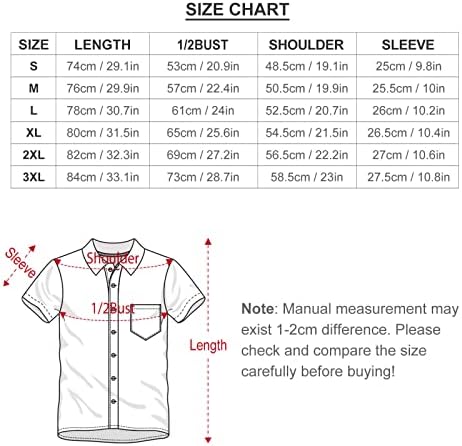 SIZE CHART

| SIZE | LENGTH | 1/2BUST | SHOULDER | SLEEVE |
|---|---|---|---|---|
| S | 74cm / 29.1in | 53cm / 20.9in | 48.5cm / 19.1in | 25cm / 9.8in |
| M | 76cm / 29.9in | 57cm / 22.4in | 50.5cm / 19.9in | 25.5cm / 10in |
| L | 78cm / 30.7in | 61cm / 24in | 52.5cm / 20.7in | 26cm / 10.2in |
| XL | 80cm / 31.5in | 65cm / 25.6in | 54.5cm / 21.5in | 26.5cm / 10.4in |
| 2XL | 82cm / 32.3in | 69cm / 27.2in | 56.5cm / 22.2in | 27cm / 10.6in |
| 3XL | 84cm / 33.1in | 73cm / 28.7in | 58.5cm / 23in | 27.5cm / 10.8in |

Sleeve

Shoulder

1/2Bust

Length

Note: Manual measurement may exist 1-2cm difference. Please check and compare the size carefully before buying!